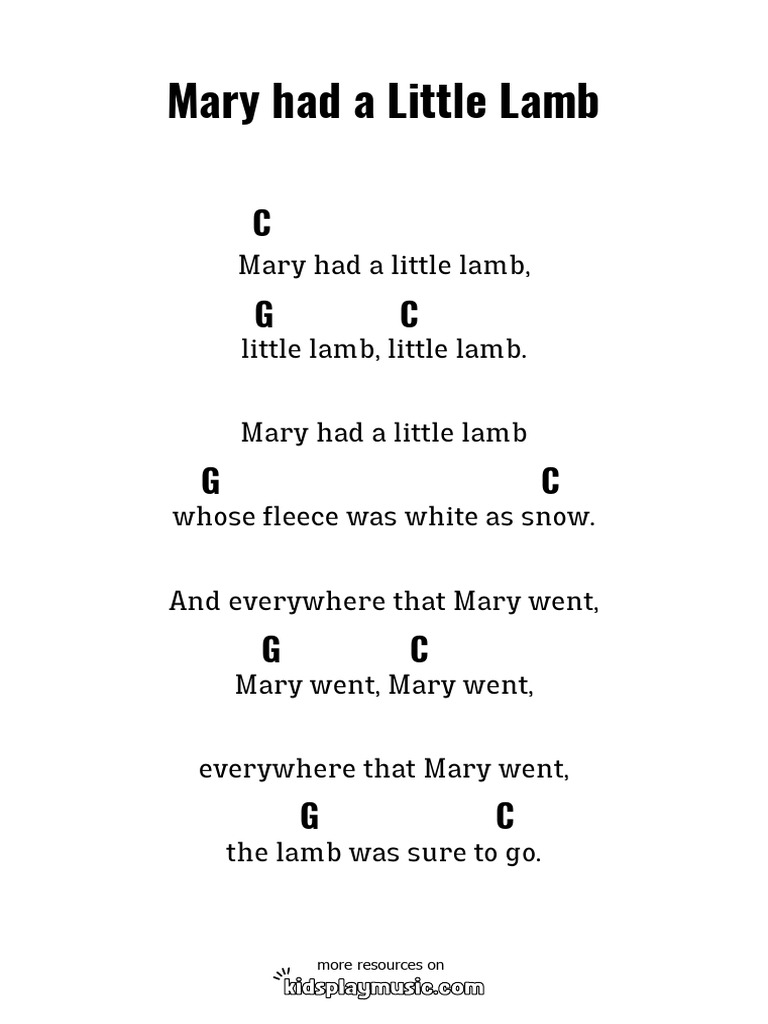 Mary had a Little Lamb

C
Mary had a little lamb,
G C
little lamb, little lamb.

Mary had a little lamb
G C
whose fleece was white as snow.

And everywhere that Mary went,
G C
Mary went, Mary went,

everywhere that Mary went,
G C
the lamb was sure to go.

more resources on
kidsplaymusic.com